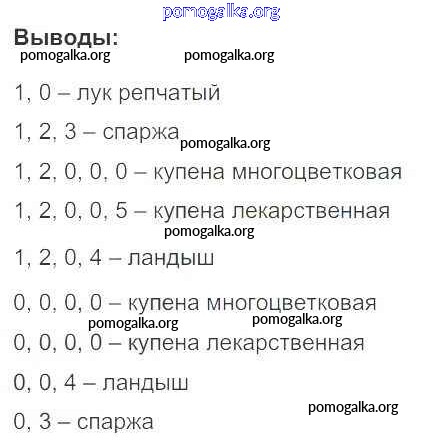 Выводы:

1, 0 – лук репчатый

1, 2, 3 – спаржа

1, 2, 0, 0, 0 – купена многоцветковая

1, 2, 0, 0, 5 – купена лекарственная

1, 2, 0, 4 – ландыш

0, 0, 0, 0 – купена многоцветковая

0, 0, 0, 0 – купена лекарственная

0, 0, 4 – ландыш

0, 3 – спаржа

pomogalka.org